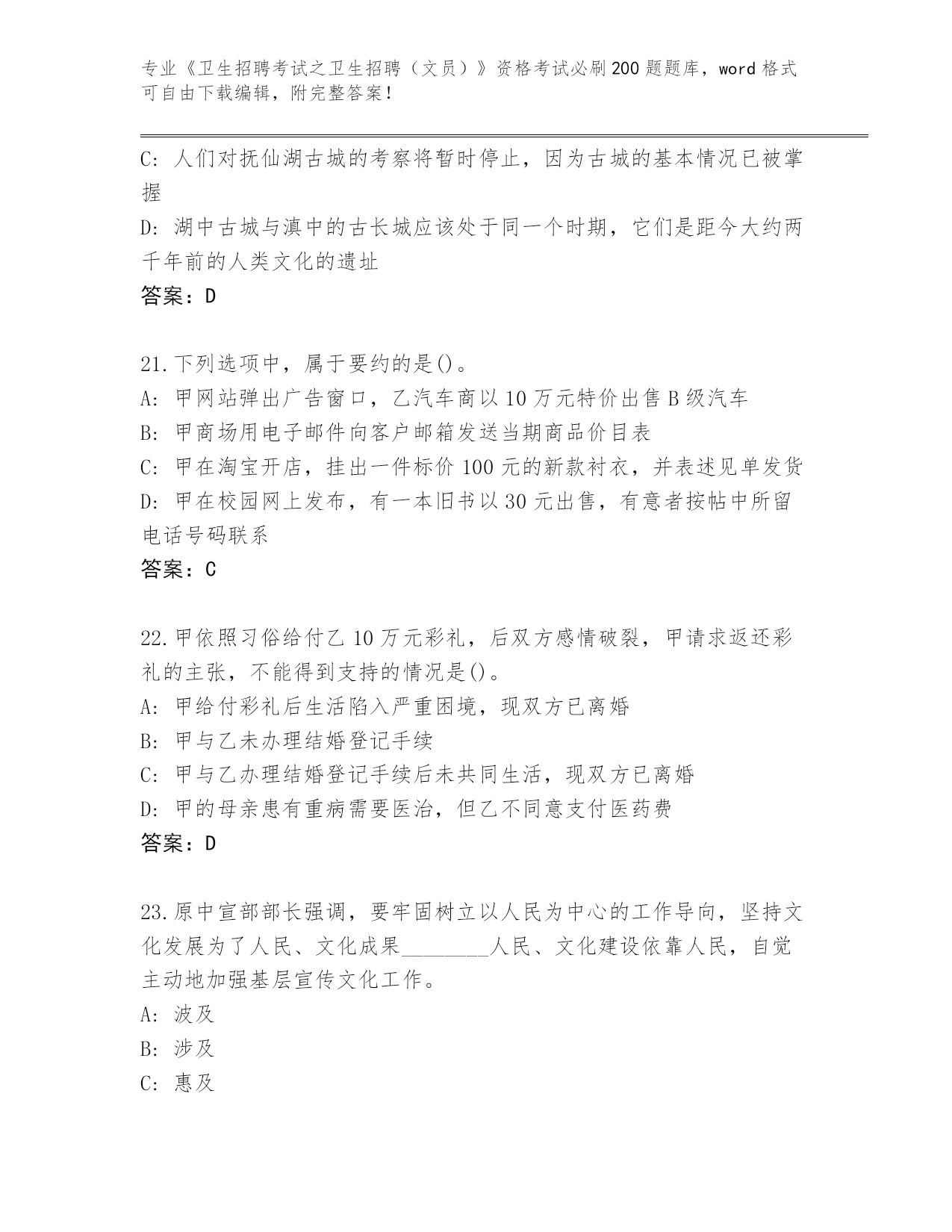 专业《卫生招聘考试之卫生招聘（文员）》资格考试必刷200题题库，word格式可自由下载编辑，附完整答案！

C: 人们对抚仙湖古城的考察将暂时停止，因为古城的基本情况已被掌握

D: 湖中古城与滇中的古长城应该处于同一个时期，它们是距今大约两千年前的人类文化的遗址

答案：D

21.下列选项中，属于要约的是()。

A: 甲网站弹出广告窗口，乙汽车商以10万元特价出售B级汽车

B: 甲商场用电子邮件向客户邮箱发送当期商品价目表

C: 甲在淘宝开店，挂出一件标价100元的新款衬衣，并表述见单发货

D: 甲在校园网上发布，有一本旧书以30元出售，有意者按帖中所留电话号码联系

答案：C

22.甲依照习俗给付乙10万元彩礼，后双方感情破裂，甲请求返还彩礼的主张，不能得到支持的情况是()。

A: 甲给付彩礼后生活陷入严重困境，现双方已离婚

B: 甲与乙未办理结婚登记手续

C: 甲与乙办理结婚登记手续后未共同生活，现双方已离婚

D: 甲的母亲患有重病需要医治，但乙不同意支付医药费

答案：D

23.原中宣部部长强调，要牢固树立以人民为中心的工作导向，坚持文化发展为了人民、文化成果________人民、文化建设依靠人民，自觉主动地加强基层宣传文化工作。

A: 波及

B: 涉及

C: 惠及